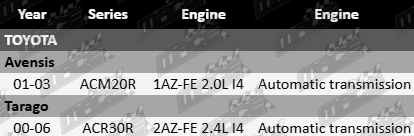 | Year | Series | Engine | Engine |
|---|---|---|---|
| TOYOTA | | | |
| Avensis | | | |
| 01-03 | ACM20R | 1AZ-FE 2.0L I4 | Automatic transmission |
| Tarago | | | |
| 00-06 | ACR30R | 2AZ-FE 2.4L I4 | Automatic transmission |